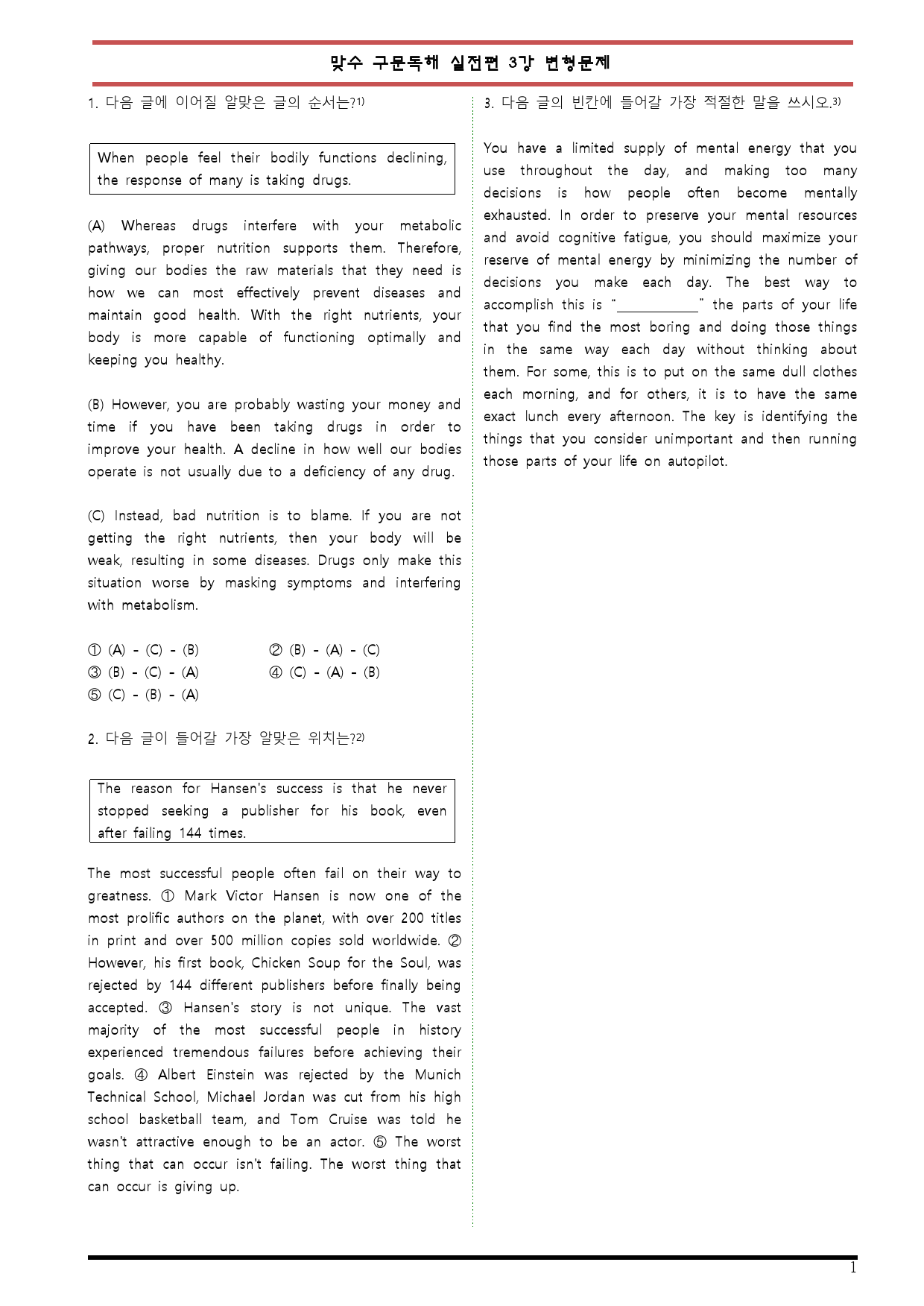 맞수 구문독해 실전편 3강 변형문제

1. 다음 글에 이어질 알맞은 글의 순서는?$^{1)}$

When people feel their bodily functions declining, the response of many is taking drugs.

(A) Whereas drugs interfere with your metabolic pathways, proper nutrition supports them. Therefore, giving our bodies the raw materials that they need is how we can most effectively prevent diseases and maintain good health. With the right nutrients, your body is more capable of functioning optimally and keeping you healthy.

(B) However, you are probably wasting your money and time if you have been taking drugs in order to improve your health. A decline in how well our bodies operate is not usually due to a deficiency of any drug.

(C) Instead, bad nutrition is to blame. If you are not getting the right nutrients, then your body will be weak, resulting in some diseases. Drugs only make this situation worse by masking symptoms and interfering with metabolism.

① (A) - (C) - (B)
② (B) - (A) - (C)
③ (B) - (C) - (A)
④ (C) - (A) - (B)
⑤ (C) - (B) - (A)

2. 다음 글이 들어갈 가장 알맞은 위치는?$^{2)}$

The reason for Hansen's success is that he never stopped seeking a publisher for his book, even after failing 144 times.

The most successful people often fail on their way to greatness. ① Mark Victor Hansen is now one of the most prolific authors on the planet, with over 200 titles in print and over 500 million copies sold worldwide. ② However, his first book, Chicken Soup for the Soul, was rejected by 144 different publishers before finally being accepted. ③ Hansen's story is not unique. The vast majority of the most successful people in history experienced tremendous failures before achieving their goals. ④ Albert Einstein was rejected by the Munich Technical School, Michael Jordan was cut from his high school basketball team, and Tom Cruise was told he wasn't attractive enough to be an actor. ⑤ The worst thing that can occur isn't failing. The worst thing that can occur is giving up.

3. 다음 글의 빈칸에 들어갈 가장 적절한 말을 쓰시오.$^{3)}$

You have a limited supply of mental energy that you use throughout the day, and making too many decisions is how people often become mentally exhausted. In order to preserve your mental resources and avoid cognitive fatigue, you should maximize your reserve of mental energy by minimizing the number of decisions you make each day. The best way to accomplish this is "____" the parts of your life that you find the most boring and doing those things in the same way each day without thinking about them. For some, this is to put on the same dull clothes each morning, and for others, it is to have the same exact lunch every afternoon. The key is identifying the things that you consider unimportant and then running those parts of your life on autopilot.

1